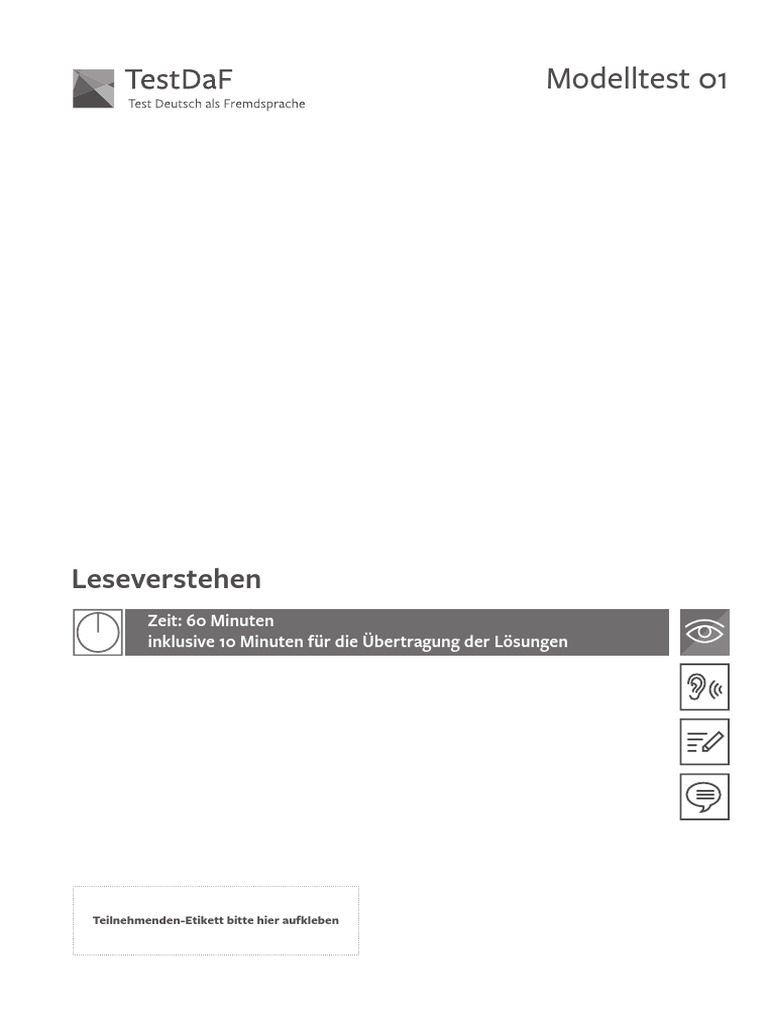 TestDaF
Test Deutsch als Fremdsprache

Modelltest 01

Leseverstehen

Zeit: 60 Minuten
inklusive 10 Minuten für die Übertragung der Lösungen

Teilnehmenden-Etikett bitte hier aufkleben